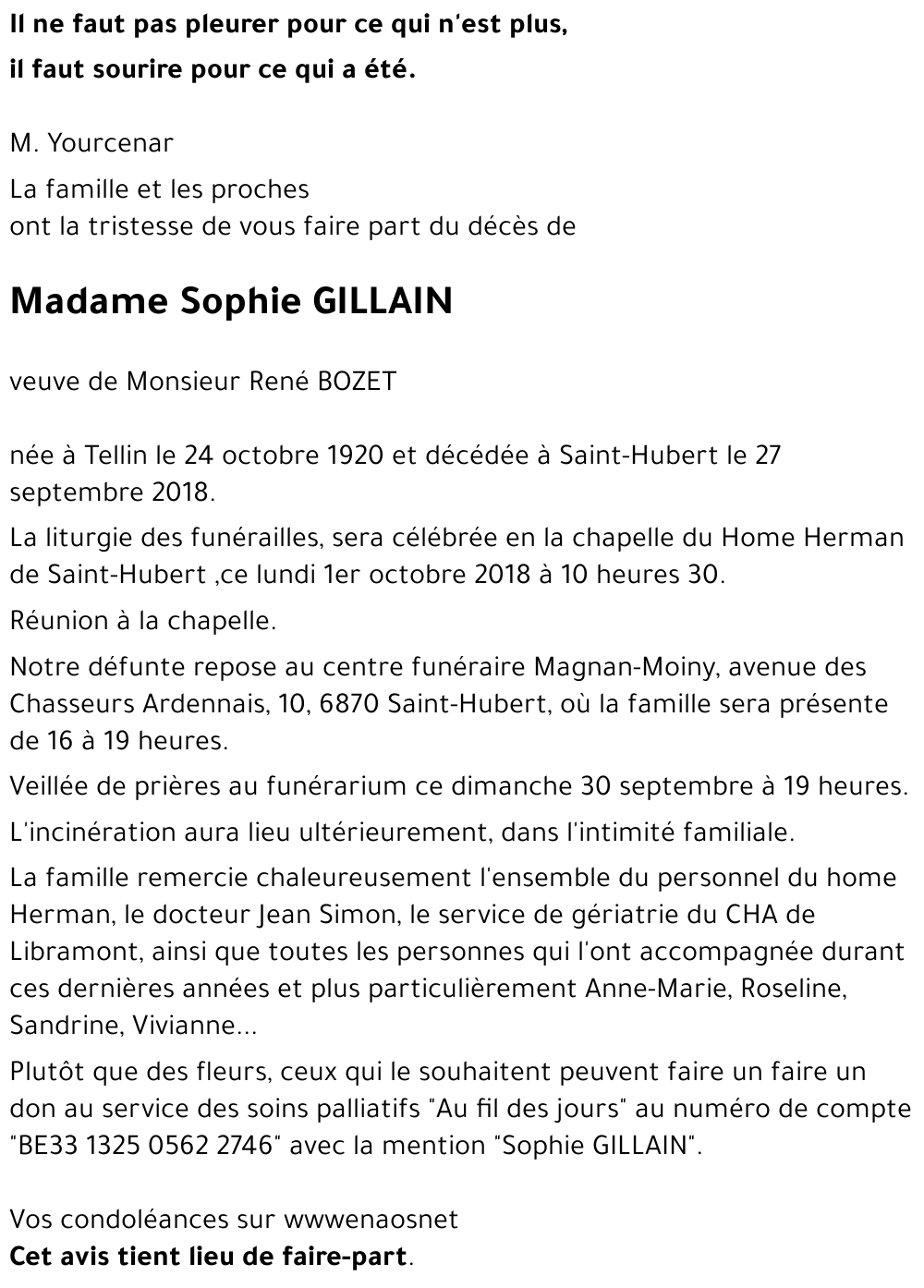 Il ne faut pas pleurer pour ce qui n'est plus,

il faut sourire pour ce qui a été.

M. Yourcenar

La famille et les proches
ont la tristesse de vous faire part du décès de

Madame Sophie GILLAIN

veuve de Monsieur René BOZET

née à Tellin le 24 octobre 1920 et décédée à Saint-Hubert le 27 septembre 2018.

La liturgie des funérailles, sera célébrée en la chapelle du Home Herman de Saint-Hubert ,ce lundi 1er octobre 2018 à 10 heures 30.

Réunion à la chapelle.

Notre défunte repose au centre funéraire Magnan-Moiny, avenue des Chasseurs Ardennais, 10, 6870 Saint-Hubert, où la famille sera présente de 16 à 19 heures.

Veillée de prières au funérarium ce dimanche 30 septembre à 19 heures.

L'incinération aura lieu ultérieurement, dans l'intimité familiale.

La famille remercie chaleureusement l'ensemble du personnel du home Herman, le docteur Jean Simon, le service de gériatrie du CHA de Libramont, ainsi que toutes les personnes qui l'ont accompagnée durant ces dernières années et plus particulièrement Anne-Marie, Roseline, Sandrine, Vivianne...

Plutôt que des fleurs, ceux qui le souhaitent peuvent faire un faire un don au service des soins palliatifs "Au fil des jours" au numéro de compte "BE33 1325 0562 2746" avec la mention "Sophie GILLAIN".

Vos condoléances sur wwwenaosnet
Cet avis tient lieu de faire-part.